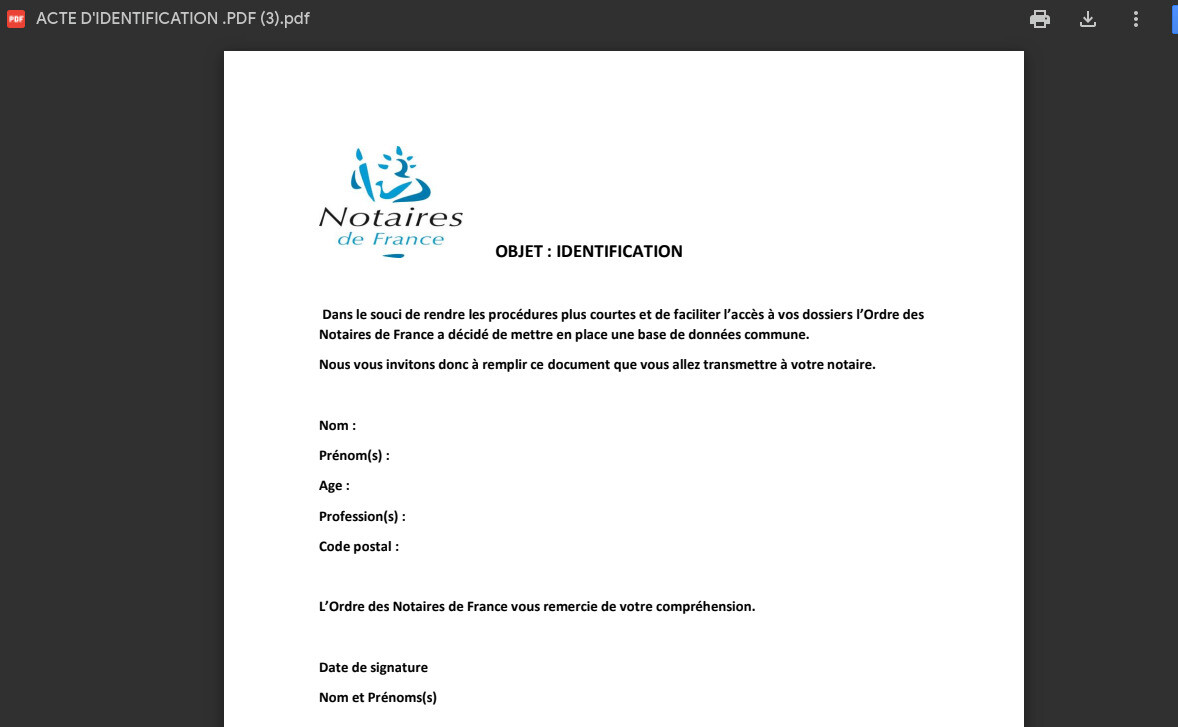 PDF ACTE D'IDENTIFICATION .PDF (3).pdf

Notaires de France

OBJET : IDENTIFICATION

Dans le souci de rendre les procédures plus courtes et de faciliter l'accès à vos dossiers l'Ordre des Notaires de France a décidé de mettre en place une base de données commune.

Nous vous invitons donc à remplir ce document que vous allez transmettre à votre notaire.

Nom :

Prénom(s) :

Age :

Profession(s) :

Code postal :

L'Ordre des Notaires de France vous remercie de votre compréhension.

Date de signature

Nom et Prénoms(s)